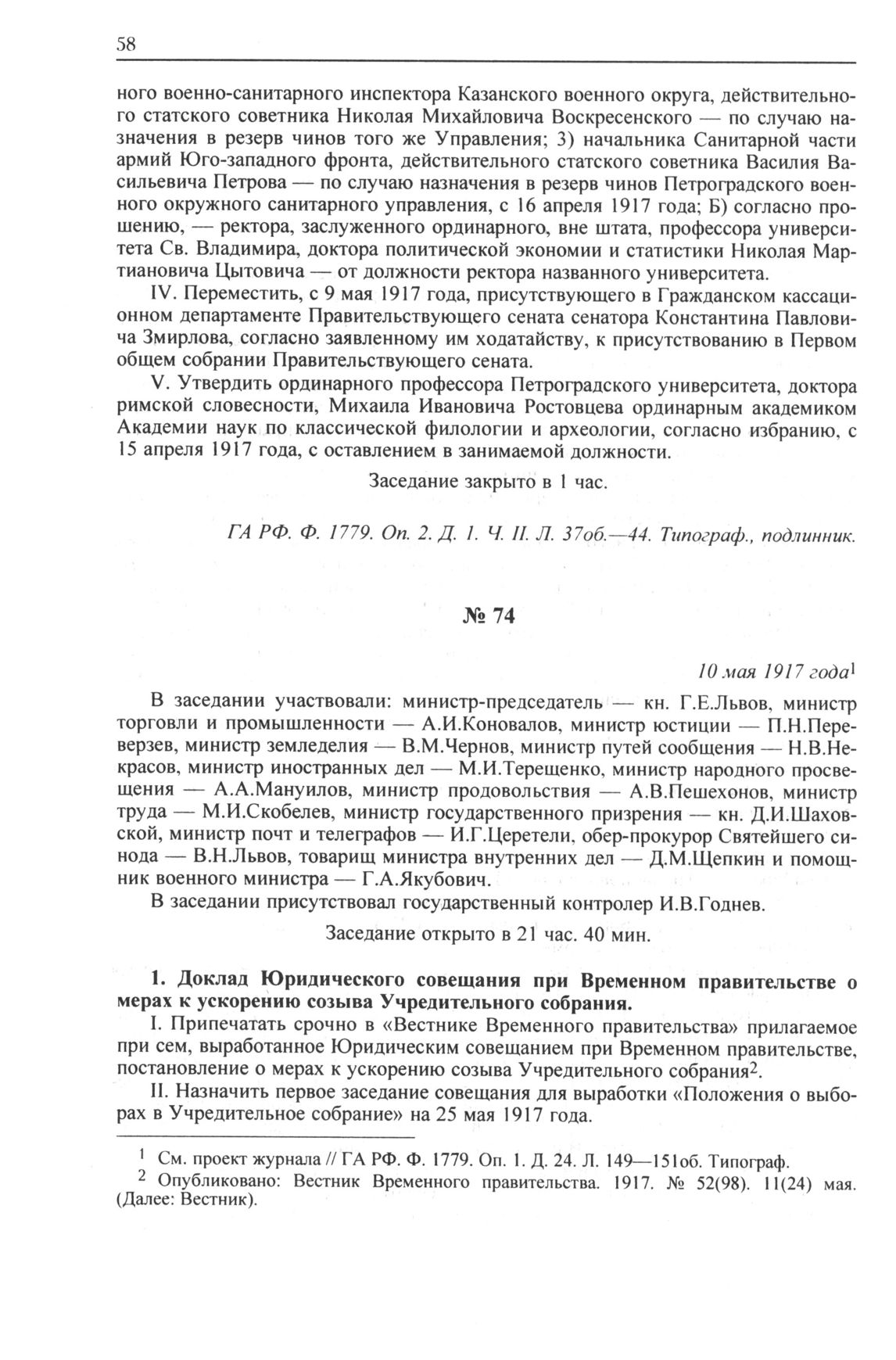 58

ного военно-санитарного инспектора Казанского военного округа, действительного статского советника Николая Михайловича Воскресенского — по случаю назначения в резерв чинов того же Управления; 3) начальника Санитарной части армий Юго-западного фронта, действительного статского советника Василия Васильевича Петрова — по случаю назначения в резерв чинов Петроградского военного окружного санитарного управления, с 16 апреля 1917 года; Б) согласно прошению, — ректора, заслуженного ординарного, вне штата, профессора университета Св. Владимира, доктора политической экономии и статистики Николая Мартиановича Цытовича — от должности ректора названного университета.

IV. Переместить, с 9 мая 1917 года, присутствующего в Гражданском кассационном департаменте Правительствующего сената сенатора Константина Павловича Змирлова, согласно заявленному им ходатайству, к присутствованию в Первом общем собрании Правительствующего сената.

V. Утвердить ординарного профессора Петроградского университета, доктора римской словесности, Михаила Ивановича Ростовцева ординарным академиком Академии наук по классической филологии и археологии, согласно избранию, с 15 апреля 1917 года, с оставлением в занимаемой должности.

Заседание закрыто в 1 час.

ГА РФ. Ф. 1779. Оп. 2. Д. 1. Ч. II. Л. 37об.—44. Типограф., подлинник.

№ 74

10 мая 1917 года$^1$

В заседании участвовали: министр-председатель — кн. Г.Е.Львов, министр торговли и промышленности — А.И.Коновалов, министр юстиции — П.Н.Переверзев, министр земледелия — В.М.Чернов, министр путей сообщения — Н.В.Некрасов, министр иностранных дел — М.И.Терещенко, министр народного просвещения — А.А.Мануилов, министр продовольствия — А.В.Пешехонов, министр труда — М.И.Скобелев, министр государственного призрения — кн. Д.И.Шаховской, министр почт и телеграфов — И.Г.Церетели, обер-прокурор Святейшего синода — В.Н.Львов, товарищ министра внутренних дел — Д.М.Щепкин и помощник военного министра — Г.А.Якубович.

В заседании присутствовал государственный контролер И.В.Годнев.

Заседание открыто в 21 час. 40 мин.

1. Доклад Юридического совещания при Временном правительстве о мерах к ускорению созыва Учредительного собрания.

I. Припечатать срочно в «Вестнике Временного правительства» прилагаемое при сем, выработанное Юридическим совещанием при Временном правительстве, постановление о мерах к ускорению созыва Учредительного собрания$^2$.

II. Назначить первое заседание совещания для выработки «Положения о выборах в Учредительное собрание» на 25 мая 1917 года.

$^1$ См. проект журнала // ГА РФ. Ф. 1779. Оп. 1. Д. 24. Л. 149—151об. Типограф.

$^2$ Опубликовано: Вестник Временного правительства. 1917. № 52(98). 11(24) мая. (Далее: Вестник).